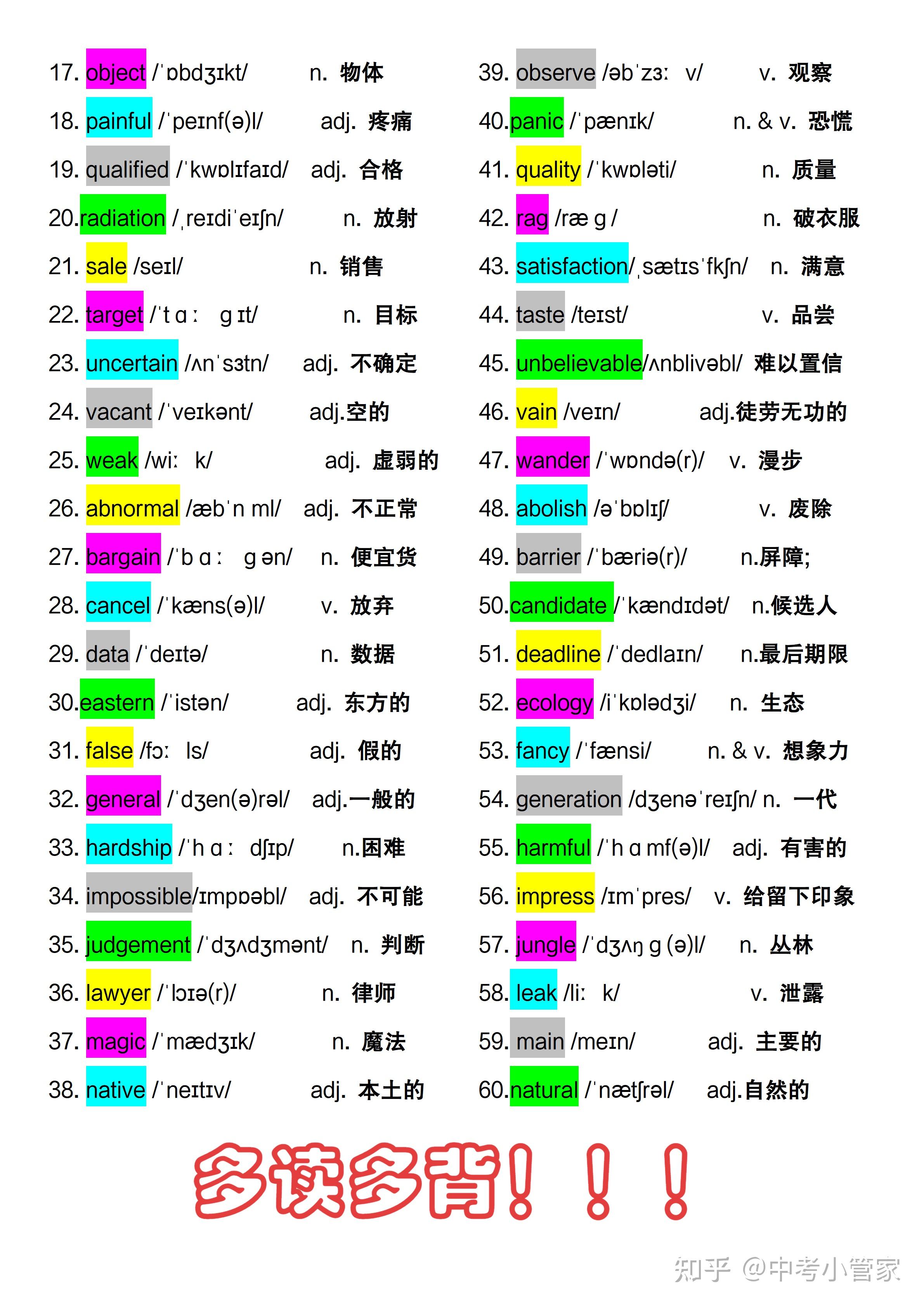 17. object /ˈɒbdʒɪkt/ n. 物体
18. painful /ˈpeɪnf(ə)l/ adj. 疼痛
19. qualified /ˈkwɒlɪfaɪd/ adj. 合格
20.radiation /ˌreɪdiˈeɪʃn/ n. 放射
21. sale /seɪl/ n. 销售
22. target /ˈt ɑː g ɪt/ n. 目标
23. uncertain /ʌnˈsɜtn/ adj. 不确定
24. vacant /ˈveɪkənt/ adj.空的
25. weak /wiː k/ adj. 虚弱的
26. abnormal /æbˈn ml/ adj. 不正常
27. bargain /ˈb ɑː g ən/ n. 便宜货
28. cancel /ˈkæns(ə)l/ v. 放弃
29. data /ˈdeɪtə/ n. 数据
30.eastern /ˈistən/ adj. 东方的
31. false /fɔː ls/ adj. 假的
32. general /ˈdʒen(ə)rəl/ adj.一般的
33. hardship /ˈh ɑː dʃɪp/ n.困难
34. impossible/ɪmpɒəbl/ adj. 不可能
35. judgement /ˈdʒʌdʒmənt/ n. 判断
36. lawyer /ˈlɔɪə(r)/ n. 律师
37. magic /ˈmædʒɪk/ n. 魔法
38. native /ˈneɪtɪv/ adj. 本土的

39. observe /əbˈzɜː v/ v. 观察
40.panic /ˈpænɪk/ n. & v. 恐慌
41. quality /ˈkwɒləti/ n. 质量
42. rag /ræ g / n. 破衣服
43. satisfaction/ˌsætɪsˈfkʃn/ n. 满意
44. taste /teɪst/ v. 品尝
45. unbelievable/ʌnblivəbl/ 难以置信
46. vain /veɪn/ adj.徒劳无功的
47. wander /ˈwɒndə(r)/ v. 漫步
48. abolish /əˈbɒlɪʃ/ v. 废除
49. barrier /ˈbæriə(r)/ n.屏障;
50.candidate /ˈkændɪdət/ n.候选人
51. deadline /ˈdedlaɪn/ n.最后期限
52. ecology /iˈkɒlədʒi/ n. 生态
53. fancy /ˈfænsi/ n. & v. 想象力
54. generation /dʒenəˈreɪʃn/ n. 一代
55. harmful /ˈh ɑ mf(ə)l/ adj. 有害的
56. impress /ɪmˈpres/ v. 给留下印象
57. jungle /ˈdʒʌŋ g (ə)l/ n. 丛林
58. leak /liː k/ v. 泄露
59. main /meɪn/ adj. 主要的
60.natural /ˈnætʃrəl/ adj.自然的

多读多背！！！

知乎 @中考小管家